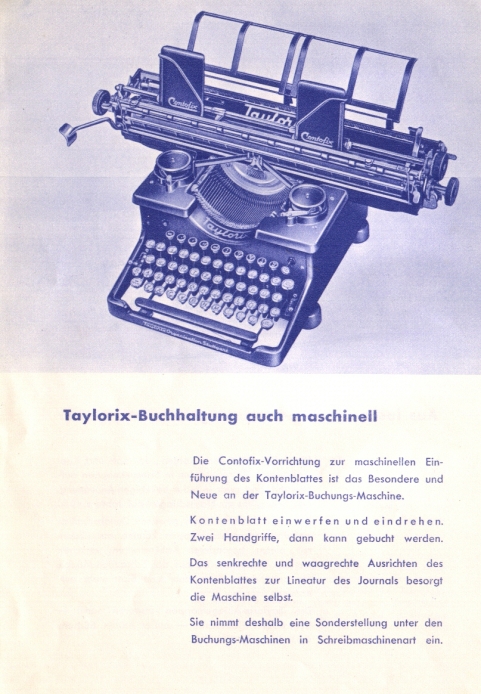 Contofix

Taylorix

Contofix

Taylorix

Taylorix-Buchhaltung auch maschinell

Die Contofix-Vorrichtung zur maschinellen Einführung des Kontenblattes ist das Besondere und Neue an der Taylorix-Buchungs-Maschine.

Kontenblatt einwerfen und eindrehen. Zwei Handgriffe, dann kann gebucht werden.

Das senkrechte und waagrechte Ausrichten des Kontenblattes zur Lineatur des Journals besorgt die Maschine selbst.

Sie nimmt deshalb eine Sonderstellung unter den Buchungs-Maschinen in Schreibmaschinenart ein.